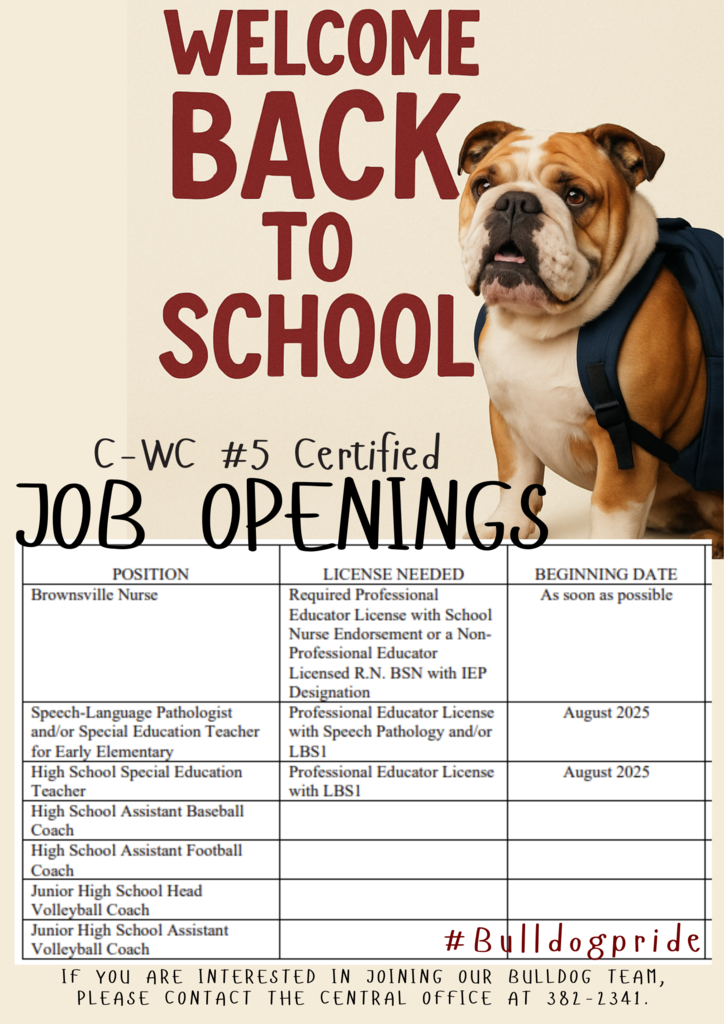 WELCOME BACK TO SCHOOL

C-WC #5 Certified

JOB OPENINGS

| POSITION | LICENSE NEEDED | BEGINNING DATE |
|---|---|---|
| Brownsville Nurse | Required Professional Educator License with School Nurse Endorsement or a Non-Professional Educator Licensed R.N. BSN with IEP Designation | As soon as possible |
| Speech-Language Pathologist and/or Special Education Teacher for Early Elementary | Professional Educator License with Speech Pathology and/or LBS1 | August 2025 |
| High School Special Education Teacher | Professional Educator License with LBS1 | August 2025 |
| High School Assistant Baseball Coach | | |
| High School Assistant Football Coach | | |
| Junior High School Head Volleyball Coach | | |
| Junior High School Assistant Volleyball Coach | | |

#Bulldogpride

IF YOU ARE INTERESTED IN JOINING OUR BULLDOG TEAM, PLEASE CONTACT THE CENTRAL OFFICE AT 382-2341.